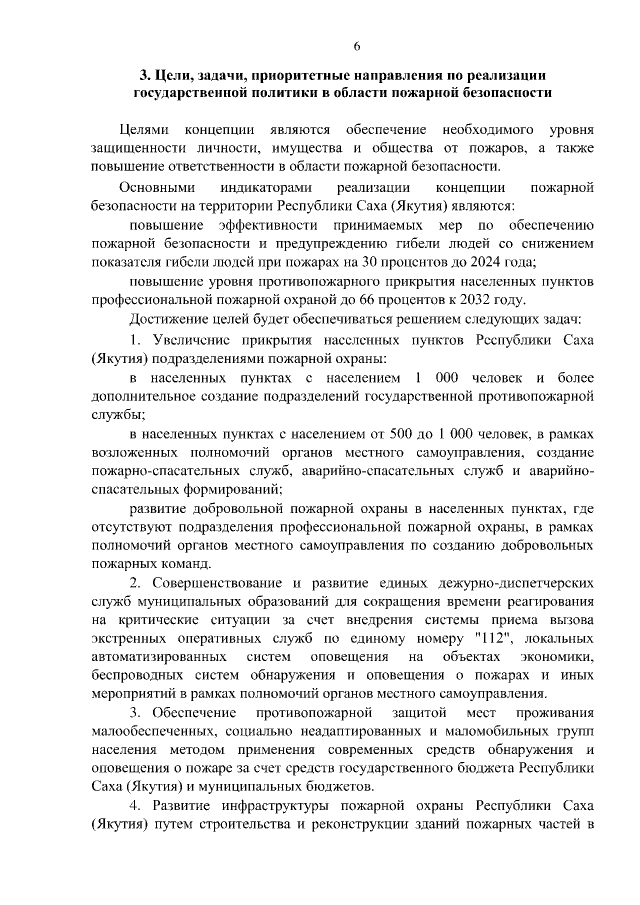 6

3. Цели, задачи, приоритетные направления по реализации государственной политики в области пожарной безопасности

Целями концепции являются обеспечение необходимого уровня защищенности личности, имущества и общества от пожаров, а также повышение ответственности в области пожарной безопасности.

Основными индикаторами реализации концепции пожарной безопасности на территории Республики Саха (Якутия) являются:

повышение эффективности принимаемых мер по обеспечению пожарной безопасности и предупреждению гибели людей со снижением показателя гибели людей при пожарах на 30 процентов до 2024 года;

повышение уровня противопожарного прикрытия населенных пунктов профессиональной пожарной охраной до 66 процентов к 2032 году.

Достижение целей будет обеспечиваться решением следующих задач:

1. Увеличение прикрытия населенных пунктов Республики Саха (Якутия) подразделениями пожарной охраны:

в населенных пунктах с населением 1 000 человек и более дополнительное создание подразделений государственной противопожарной службы;

в населенных пунктах с населением от 500 до 1 000 человек, в рамках возложенных полномочий органов местного самоуправления, создание пожарно-спасательных служб, аварийно-спасательных служб и аварийно-спасательных формирований;

развитие добровольной пожарной охраны в населенных пунктах, где отсутствуют подразделения профессиональной пожарной охраны, в рамках полномочий органов местного самоуправления по созданию добровольных пожарных команд.

2. Совершенствование и развитие единых дежурно-диспетчерских служб муниципальных образований для сокращения времени реагирования на критические ситуации за счет внедрения системы приема вызова экстренных оперативных служб по единому номеру "112", локальных автоматизированных систем оповещения на объектах экономики, беспроводных систем обнаружения и оповещения о пожарах и иных мероприятий в рамках полномочий органов местного самоуправления.

3. Обеспечение противопожарной защитой мест проживания малообеспеченных, социально неадаптированных и маломобильных групп населения методом применения современных средств обнаружения и оповещения о пожаре за счет средств государственного бюджета Республики Саха (Якутия) и муниципальных бюджетов.

4. Развитие инфраструктуры пожарной охраны Республики Саха (Якутия) путем строительства и реконструкции зданий пожарных частей в